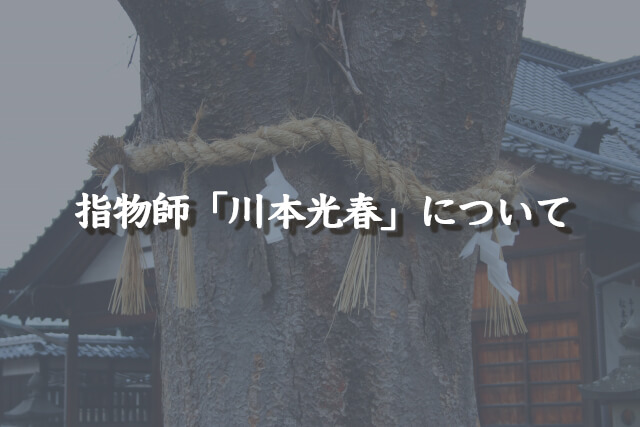 指物師「川本光春」について